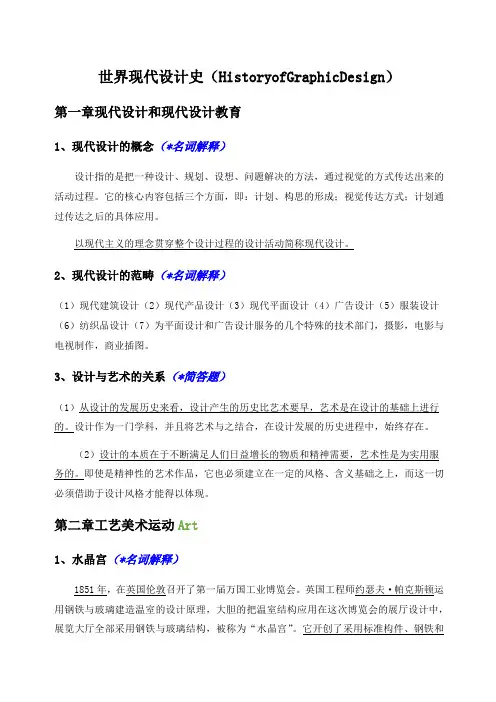 世界现代设计史（HistoryofGraphicDesign）

第一章现代设计和现代设计教育

1、现代设计的概念（*名词解释）

设计指的是把一种设计、规划、设想、问题解决的方法，通过视觉的方式传达出来的活动过程。它的核心内容包括三个方面，即：计划、构思的形成；视觉传达方式；计划通过传达之后的具体应用。

以现代主义的理念贯穿整个设计过程的设计活动简称现代设计。

2、现代设计的范畴（*名词解释）

（1）现代建筑设计（2）现代产品设计（3）现代平面设计（4）广告设计（5）服装设计（6）纺织品设计（7）为平面设计和广告设计服务的几个特殊的技术部门，摄影，电影与电视制作，商业插图。

3、设计与艺术的关系（*简答题）

（1）从设计的发展历史来看，设计产生的历史比艺术要早，艺术是在设计的基础上进行的。设计作为一门学科，并且将艺术与之结合，在设计发展的历史进程中，始终存在。

（2）设计的本质在于不断满足人们日益增长的物质和精神需要，艺术性是为实用服务的。即使是精神性的艺术作品，它也必须建立在一定的风格、含义基础之上，而这一切必须借助于设计风格才能得以体现。

第二章工艺美术运动 Art

1、水晶宫（*名词解释）

1851年，在英国伦敦召开了第一届万国工业博览会。英国工程师约瑟夫·帕克斯顿运用钢铁与玻璃建造温室的设计原理，大胆的把温室结构应用在这次博览会的展厅设计中，展览大厅全部采用钢铁与玻璃结构，被称为“水晶宫”。它开创了采用标准构件、钢铁和